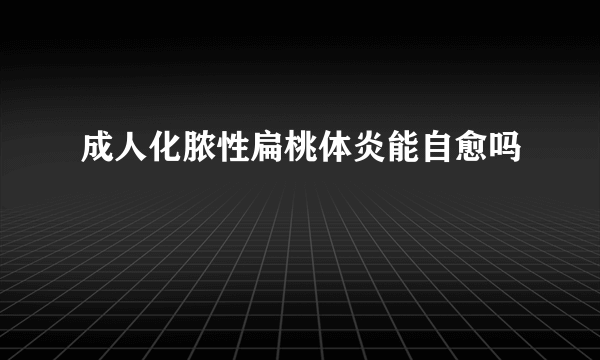 成人化脓性扁桃体炎能自愈吗